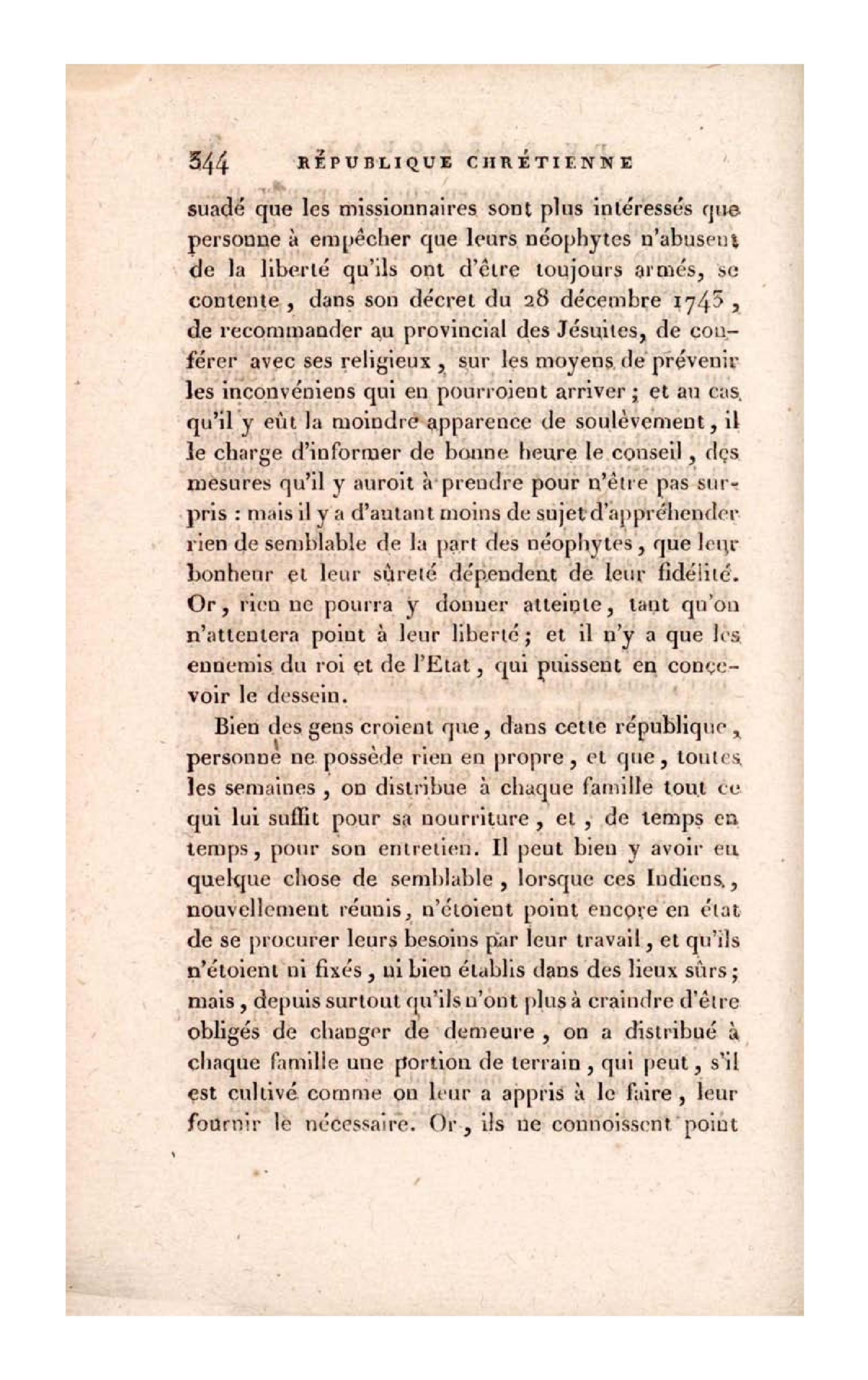 344 RÉPUBLIQUE CHRÉTIENNE

suadé que les missionnaires sont plus intéressés que personne à empêcher que leurs néophytes n'abusent de la liberté qu'ils ont d'être toujours armés, se contente, dans son décret du 28 décembre 1743, de recommander au provincial des Jésuites, de conférer avec ses religieux, sur les moyens de prévenir les inconvéniens qui en pourroient arriver; et au cas qu'il y eût la moindre apparence de soulèvement, il le charge d'informer de bonne heure le conseil, des mesures qu'il y auroit à prendre pour n'être pas surpris : mais il y a d'autant moins de sujet d'appréhender rien de semblable de la part des néophytes, que leur bonheur et leur sûreté dépendent de leur fidélité. Or, rien ne pourra y donner atteinte, tant qu'on n'attentera point à leur liberté; et il n'y a que les ennemis du roi et de l'Etat, qui puissent en concevoir le dessein.

Bien des gens croient que, dans cette république, personne ne possède rien en propre, et que, toutes les semaines, on distribue à chaque famille tout ce qui lui suffit pour sa nourriture, et, de temps en temps, pour son entretien. Il peut bien y avoir eu quelque chose de semblable, lorsque ces Indiens, nouvellement réunis, n'étoient point encore en état de se procurer leurs besoins par leur travail, et qu'ils n'étoient ni fixés, ni bien établis dans des lieux sûrs; mais, depuis surtout qu'ils n'ont plus à craindre d'être obligés de changer de demeure, on a distribué à chaque famille une portion de terrain, qui peut, s'il est cultivé comme on leur a appris à le faire, leur fournir le nécessaire. Or, ils ne connoissent point